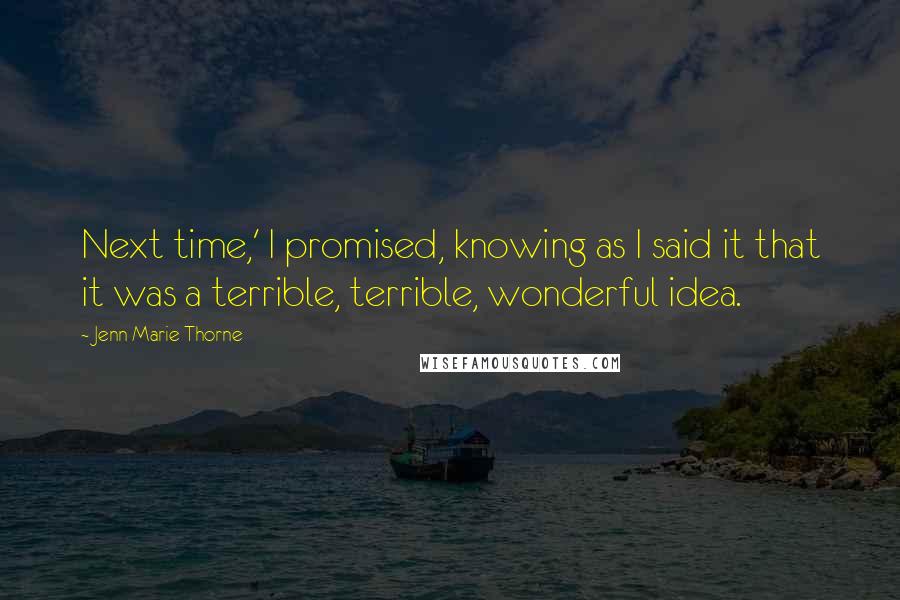 Next time,' I promised, knowing as I said it that it was a terrible, terrible, wonderful idea.

- Jenn Marie Thorne

WISEFAMOUSQUOTES.COM